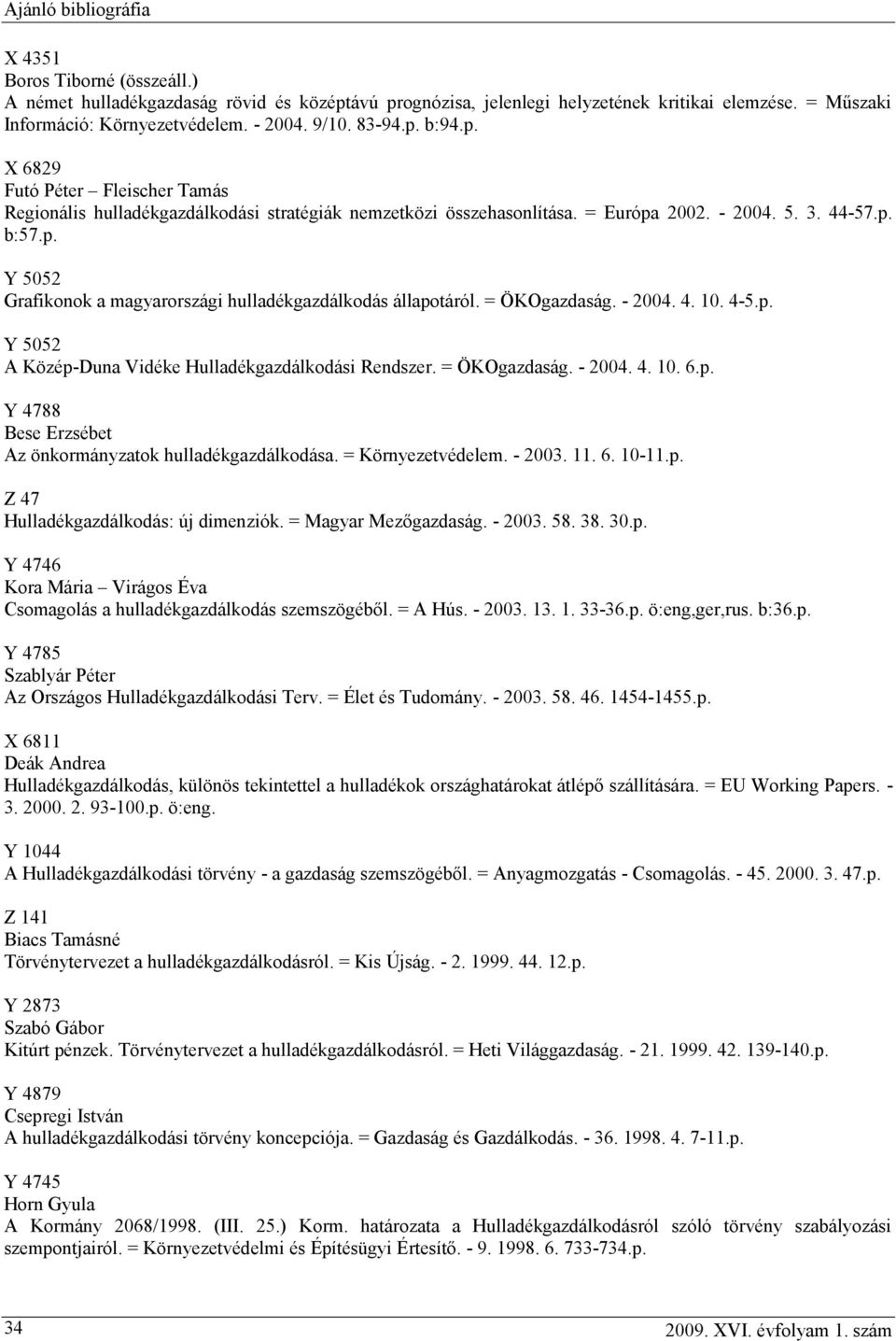 Ajánló bibliográfia

X 4351
Boros Tiborné (összeáll.)
A német hulladékgazdaság rövid és középtávú prognózisa, jelenlegi helyzetének kritikai elemzése. = Műszaki Információ: Környezetvédelem. - 2004. 9/10. 83-94.p. b:94.p.

X 6829
Futó Péter – Fleischer Tamás
Regionális hulladékgazdálkodási stratégiák nemzetközi összehasonlítása. = Európa 2002. - 2004. 5. 3. 44-57.p. b:57.p.

Y 5052
Grafikonok a magyarországi hulladékgazdálkodás állapotáról. = ÖKOgazdaság. - 2004. 4. 10. 4-5.p.

Y 5052
A Közép-Duna Vidéke Hulladékgazdálkodási Rendszer. = ÖKOgazdaság. - 2004. 4. 10. 6.p.

Y 4788
Bese Erzsébet
Az önkormányzatok hulladékgazdálkodása. = Környezetvédelem. - 2003. 11. 6. 10-11.p.

Z 47
Hulladékgazdálkodás: új dimenziók. = Magyar Mezőgazdaság. - 2003. 58. 38. 30.p.

Y 4746
Kora Mária – Virágos Éva
Csomagolás a hulladékgazdálkodás szemszögéből. = A Hús. - 2003. 13. 1. 33-36.p. ö:eng,ger,rus. b:36.p.

Y 4785
Szablyár Péter
Az Országos Hulladékgazdálkodási Terv. = Élet és Tudomány. - 2003. 58. 46. 1454-1455.p.

X 6811
Deák Andrea
Hulladékgazdálkodás, különös tekintettel a hulladékok országhatárokat átlépő szállítására. = EU Working Papers. - 3. 2000. 2. 93-100.p. ö:eng.

Y 1044
A Hulladékgazdálkodási törvény - a gazdaság szemszögéből. = Anyagmozgatás - Csomagolás. - 45. 2000. 3. 47.p.

Z 141
Biacs Tamásné
Törvénytervezet a hulladékgazdálkodásról. = Kis Újság. - 2. 1999. 44. 12.p.

Y 2873
Szabó Gábor
Kitúrt pénzek. Törvénytervezet a hulladékgazdálkodásról. = Heti Világgazdaság. - 21. 1999. 42. 139-140.p.

Y 4879
Csepregi István
A hulladékgazdálkodási törvény koncepciója. = Gazdaság és Gazdálkodás. - 36. 1998. 4. 7-11.p.

Y 4745
Horn Gyula
A Kormány 2068/1998. (III. 25.) Korm. határozata a Hulladékgazdálkodásról szóló törvény szabályozási szempontjairól. = Környezetvédelmi és Építésügyi Értesítő. - 9. 1998. 6. 733-734.p.

34
2009. XVI. évfolyam 1. szám